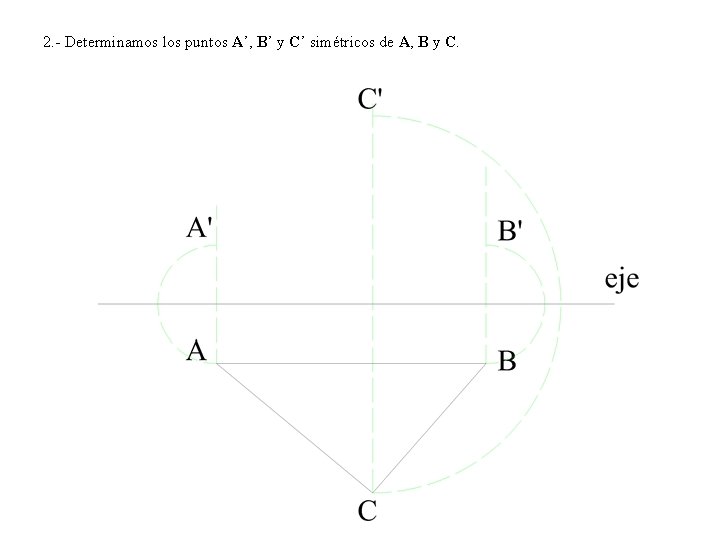 2.- Determinamos los puntos A’, B’ y C’ simétricos de A, B y C.

C'

A'

B'

eje

A

B

C